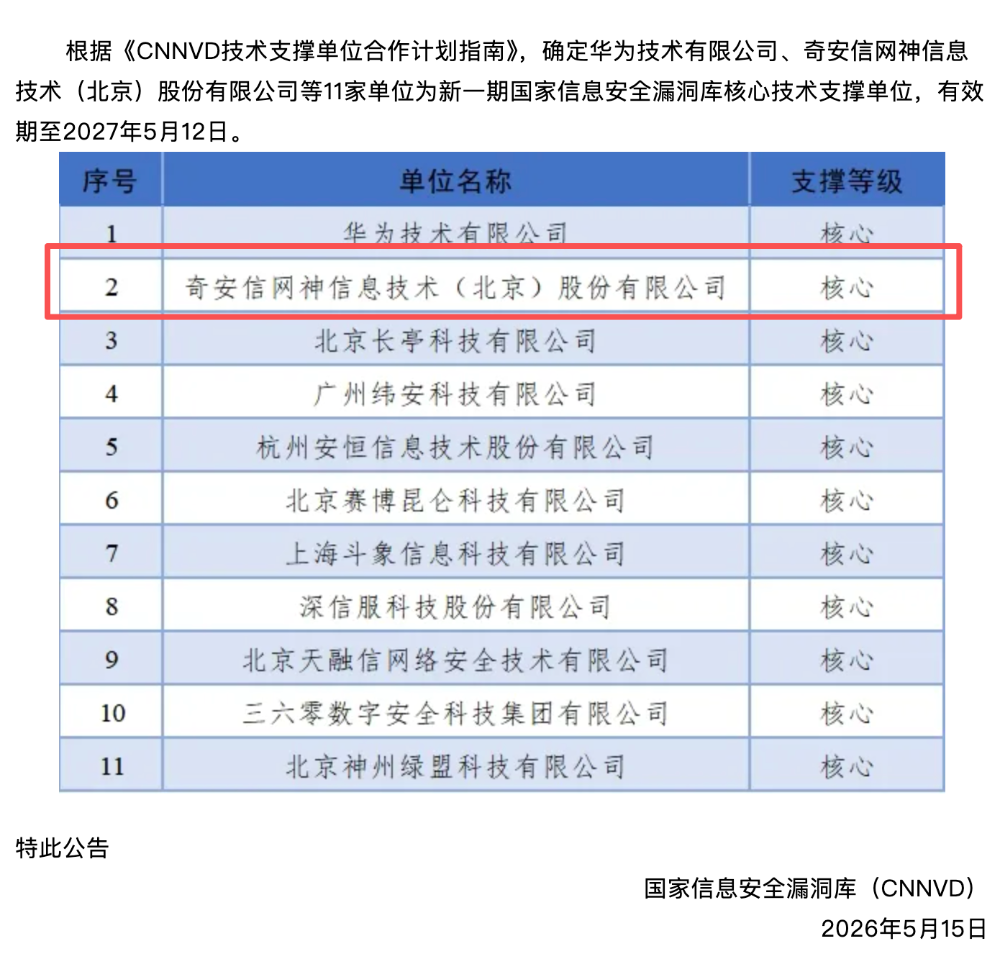 根据《CNNVD技术支撑单位合作计划指南》，确定华为技术有限公司、奇安信网神信息技术（北京）股份有限公司等11家单位为新一期国家信息安全漏洞库核心技术支撑单位，有效期至2027年5月12日。

| 序号 | 单位名称 | 支撑等级 |
|---|---|---|
| 1 | 华为技术有限公司 | 核心 |
| 2 | 奇安信网神信息技术（北京）股份有限公司 | 核心 |
| 3 | 北京长亭科技有限公司 | 核心 |
| 4 | 广州纬安科技有限公司 | 核心 |
| 5 | 杭州安恒信息技术股份有限公司 | 核心 |
| 6 | 北京赛博昆仑科技有限公司 | 核心 |
| 7 | 上海斗象信息科技有限公司 | 核心 |
| 8 | 深信服科技股份有限公司 | 核心 |
| 9 | 北京天融信网络安全技术有限公司 | 核心 |
| 10 | 三六零数字安全科技集团有限公司 | 核心 |
| 11 | 北京神州绿盟科技有限公司 | 核心 |

特此公告

国家信息安全漏洞库（CNNVD）
2026年5月15日